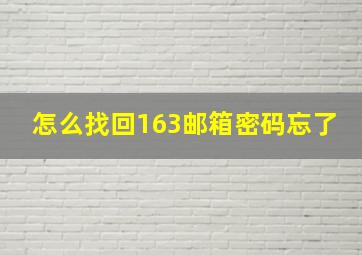 怎么找回163邮箱密码忘了